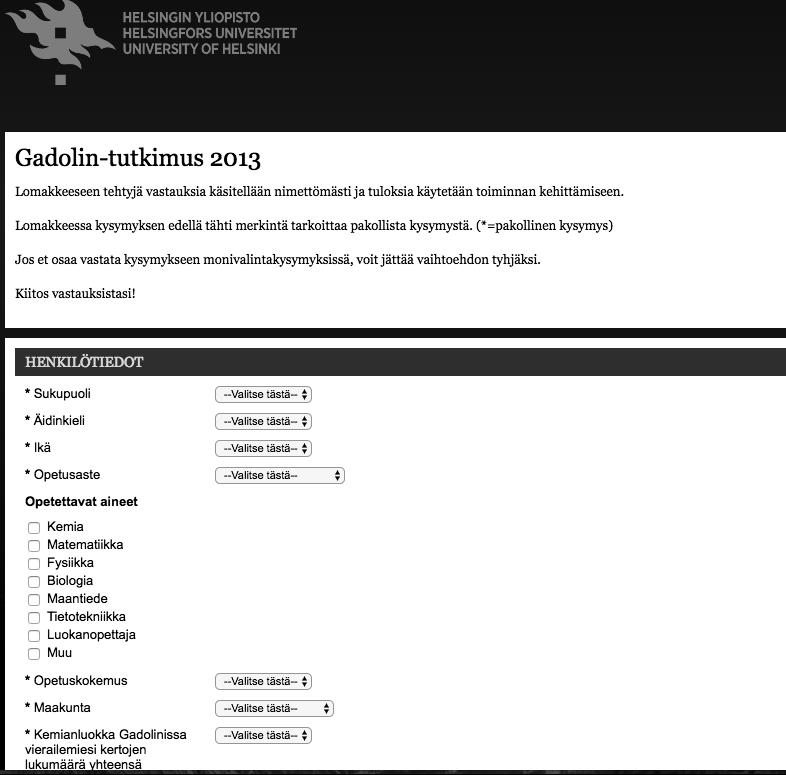 HELSINGIN YLIOPISTO
HELSINGFORS UNIVERSITET
UNIVERSITY OF HELSINKI

Gadolin-tutkimus 2013

Lomakkeeseen tehtyjä vastauksia käsitellään nimettömästi ja tuloksia käytetään toiminnan kehittämiseen.

Lomakkeessa kysymyksen edellä tähti merkintä tarkoittaa pakollista kysymystä. (*=pakollinen kysymys)

Jos et osaa vastata kysymykseen monivalintakysymyksissä, voit jättää vaihtoehdon tyhjäksi.

Kiitos vastauksistasi!

HENKILÖTIEDOT

* Sukupuoli --Valitse tästä--
* Äidinkieli --Valitse tästä--
* Ikä --Valitse tästä--
* Opetusaste --Valitse tästä--

Opetettavat aineet
Kemia
Matematiikka
Fysiikka
Biologia
Maantiede
Tietotekniikka
Luokanopettaja
Muu

* Opetuskokemus --Valitse tästä--
* Maakunta --Valitse tästä--
* Kemianluokka Gadolinissa vierailemiesi kertojen lukumäärä yhteensä --Valitse tästä--